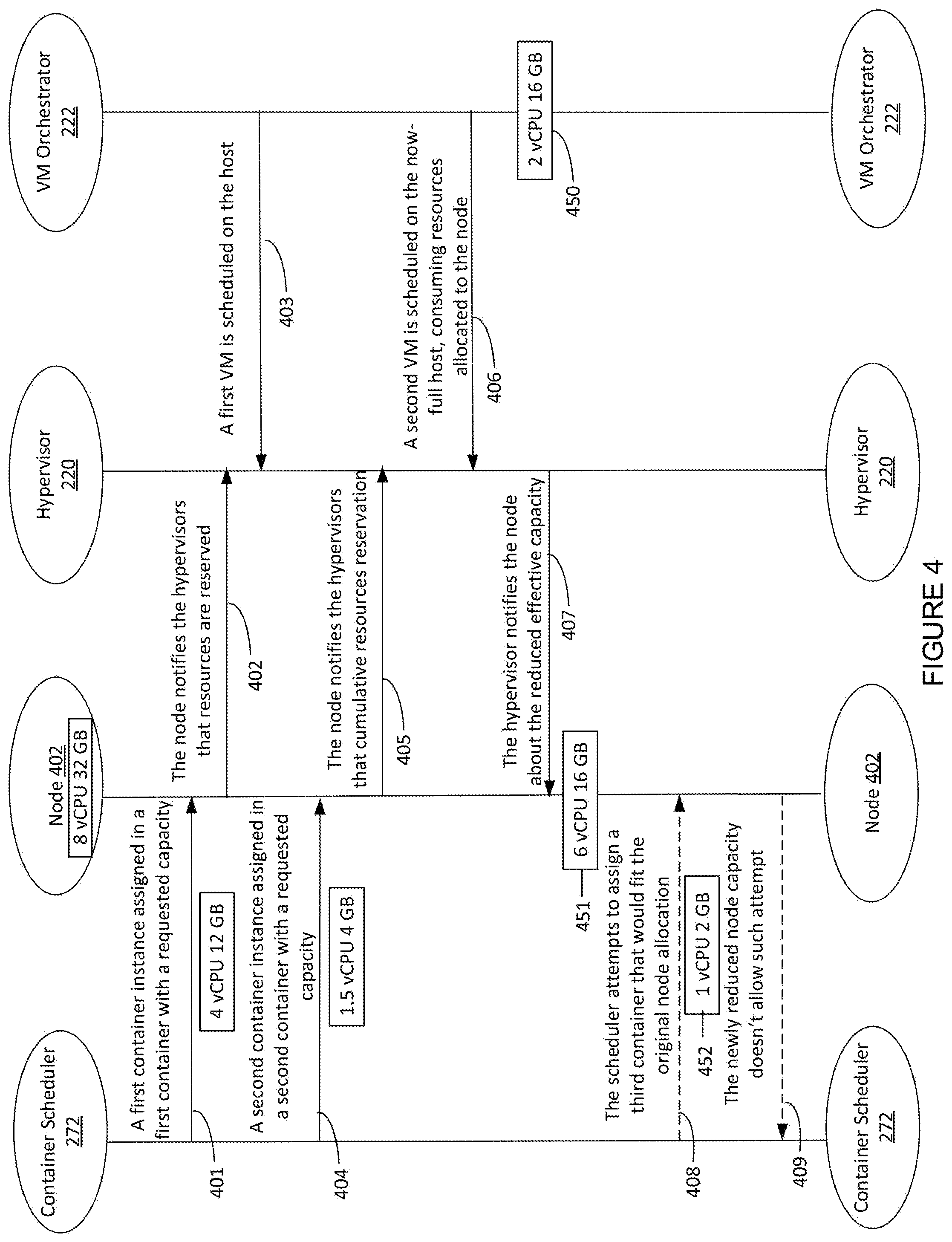 Container Scheduler 272

Node 402
8 vCPU 32 GB

Hypervisor 220

VM Orchestrator 222

A first container instance assigned in a first container with a requested capacity

4 vCPU 12 GB

401

The node notifies the hypervisors that resources are reserved

402

A first VM is scheduled on the host

403

A second container instance assigned in a second container with a requested capacity

1.5 vCPU 4 GB

404

The node notifies the hypervisors that cumulative resources reservation

405

A second VM is scheduled on the now-full host, consuming resources allocated to the node

406

2 vCPU 16 GB

450

The hypervisor notifies the node about the reduced effective capacity

407

6 vCPU 16 GB

451

The scheduler attempts to assign a third container that would fit the original node allocation

1 vCPU 2 GB

452

408

The newly reduced node capacity doesn't allow such attempt

409

Container Scheduler 272

Node 402

Hypervisor 220

VM Orchestrator 222

FIGURE 4